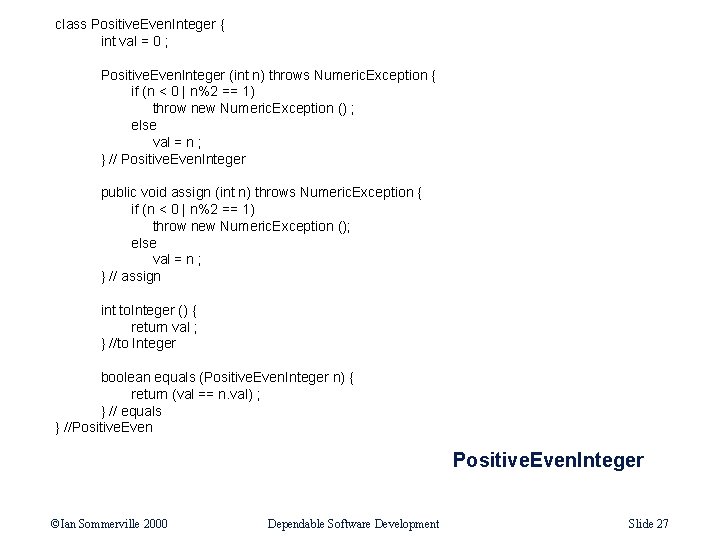 class PositiveEvenInteger {
int val = 0 ;

PositiveEvenInteger (int n) throws NumericException {
if (n < 0 | n%2 == 1)
throw new NumericException () ;
else
val = n ;
} // PositiveEvenInteger

public void assign (int n) throws NumericException {
if (n < 0 | n%2 == 1)
throw new NumericException ();
else
val = n ;
} // assign

int toInteger () {
return val ;
} //to Integer

boolean equals (PositiveEvenInteger n) {
return (val == n.val) ;
} // equals
} //PositiveEven

PositiveEvenInteger

©Ian Sommerville 2000 Dependable Software Development Slide 27